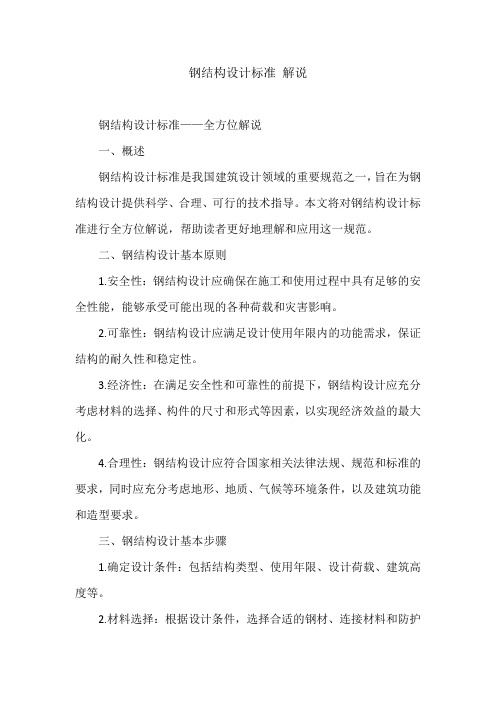 钢结构设计标准 解说

钢结构设计标准——全方位解说

一、概述

钢结构设计标准是我国建筑设计领域的重要规范之一，旨在为钢结构设计提供科学、合理、可行的技术指导。本文将对钢结构设计标准进行全方位解说，帮助读者更好地理解和应用这一规范。

二、钢结构设计基本原则

1.安全性：钢结构设计应确保在施工和使用过程中具有足够的安全性能，能够承受可能出现的各种荷载和灾害影响。

2.可靠性：钢结构设计应满足设计使用年限内的功能需求，保证结构的耐久性和稳定性。

3.经济性：在满足安全性和可靠性的前提下，钢结构设计应充分考虑材料的选择、构件的尺寸和形式等因素，以实现经济效益的最大化。

4.合理性：钢结构设计应符合国家相关法律法规、规范和标准的要求，同时应充分考虑地形、地质、气候等环境条件，以及建筑功能和造型要求。

三、钢结构设计基本步骤

1.确定设计条件：包括结构类型、使用年限、设计荷载、建筑高度等。

2.材料选择：根据设计条件，选择合适的钢材、连接材料和防护